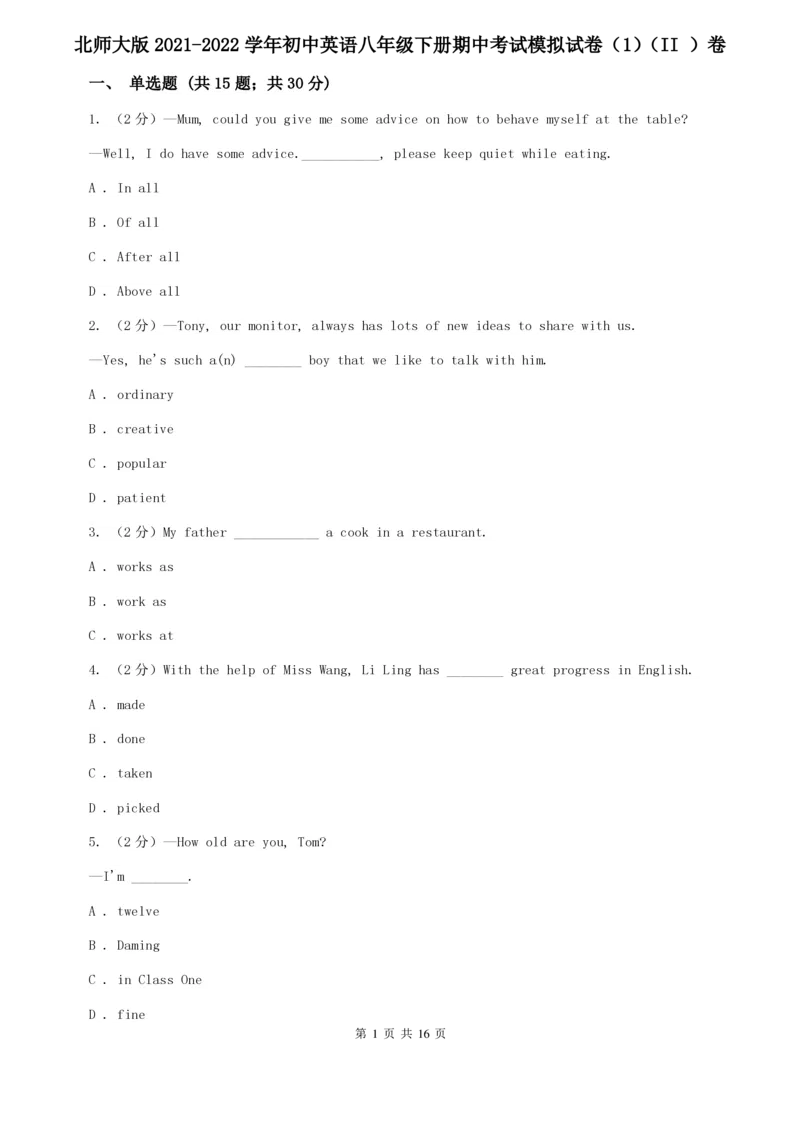 北师大版 2021-2022 学年初中英语八年级下册期中考试模拟试卷（1）（II ）卷

一、 单选题 (共 15 题；共 30 分)

1. （2 分）—Mum, could you give me some advice on how to behave myself at the table?

—Well, I do have some advice.___________, please keep quiet while eating.

A . In all

B . Of all

C . After all

D . Above all

2. （2 分）—Tony, our monitor, always has lots of new ideas to share with us.

—Yes, he's such a(n) ________ boy that we like to talk with him.

A . ordinary

B . creative

C . popular

D . patient

3. （2 分）My father ____________ a cook in a restaurant.

A . works as

B . work as

C . works at

4. （2 分）With the help of Miss Wang, Li Ling has ________ great progress in English.

A . made

B . done

C . taken

D . picked

5. （2 分）—How old are you, Tom?

—I'm ________.

A . twelve

B . Daming

C . in Class One

D . fine

第 1 页 共 16 页